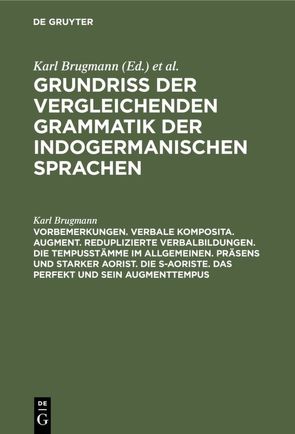 DE GRUYTER

Karl Brugmann (Ed.) et al.
GRUNDRISS DER VERGLEICHENDEN GRAMMATIK DER INDOGERMANISCHEN SPRACHEN

Karl Brugmann
VORBEMERKUNGEN. VERBALE KOMPOSITA. AUGMENT. REDUPLIZIERTE VERBALBILDUNGEN. DIE TEMPUSSTÄMME IM ALLGEMEINEN. PRÄSENS UND STARKER AORIST. DIE S-AORISTE. DAS PERFEKT UND SEIN AUGMENTTEMPUS

DE
G